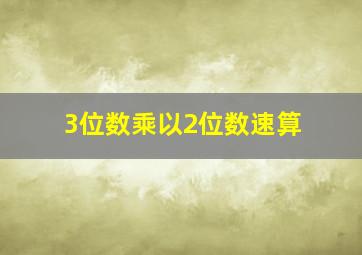 3位数乘以2位数速算